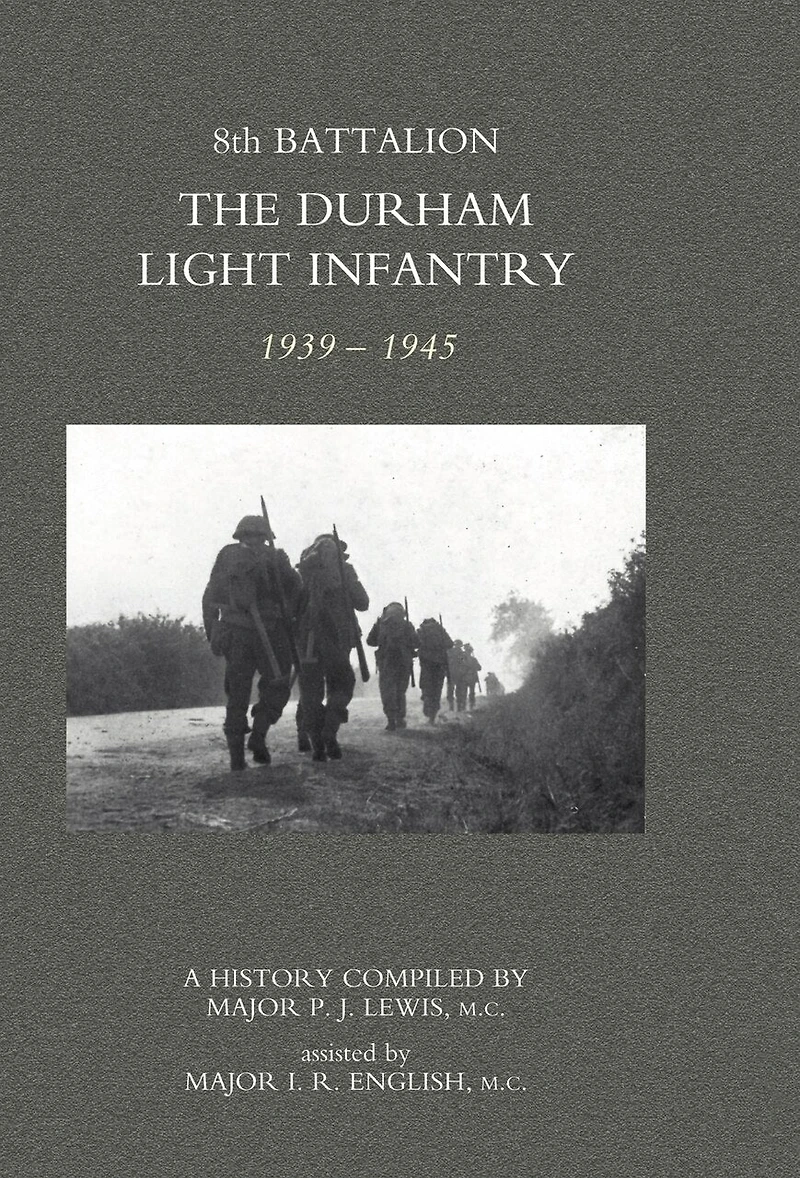 8th BATTALION

THE DURHAM LIGHT INFANTRY

1939 – 1945

A HISTORY COMPILED BY
MAJOR P. J. LEWIS, M.C.

assisted by
MAJOR I. R. ENGLISH, M.C.